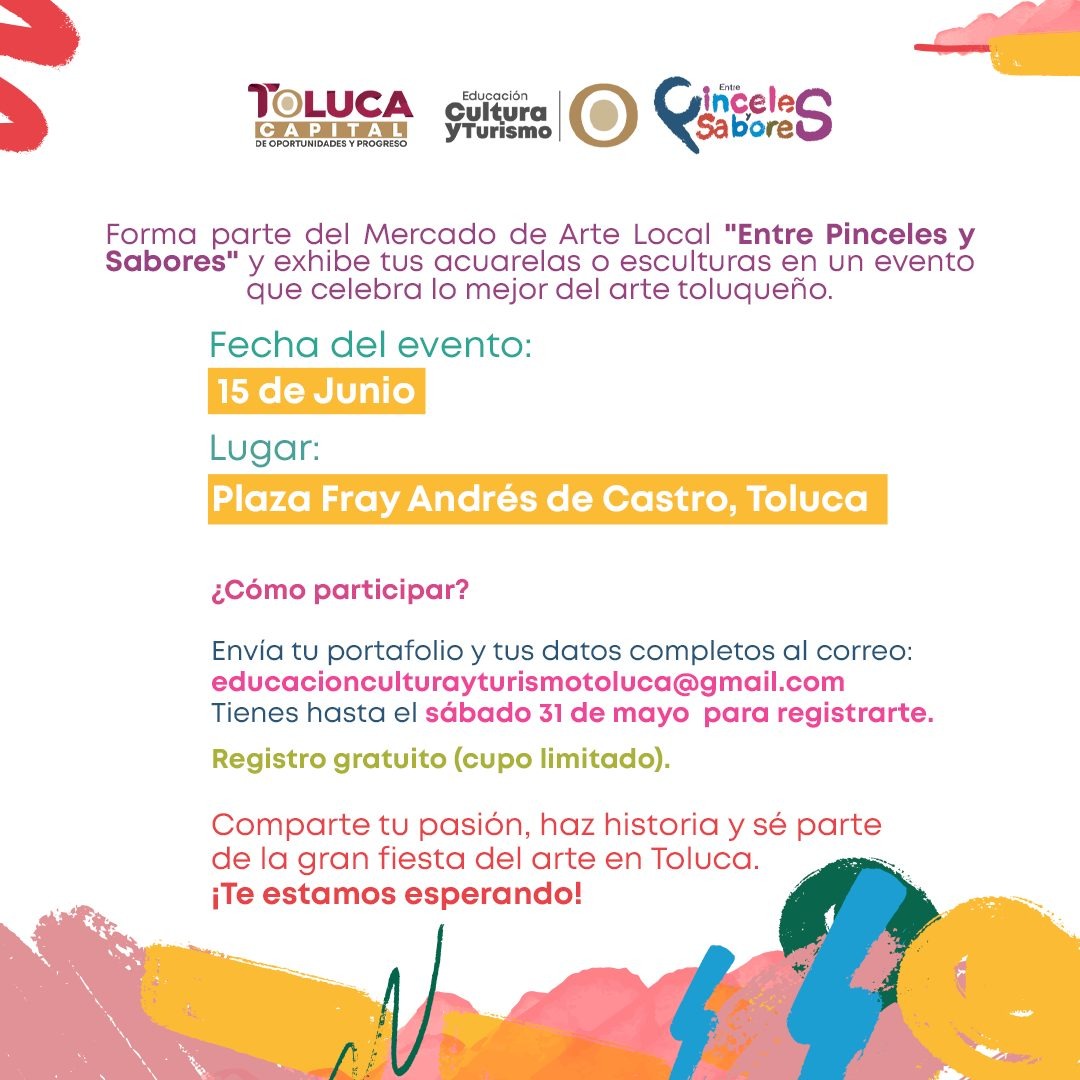 TOLUCA CAPITAL DE OPORTUNIDADES Y PROGRESO

Educación Cultura y Turismo

Entre Pinceles y Sabores

Forma parte del Mercado de Arte Local "Entre Pinceles y Sabores" y exhibe tus acuarelas o esculturas en un evento que celebra lo mejor del arte toluqueño.

Fecha del evento:
15 de Junio

Lugar:
Plaza Fray Andrés de Castro, Toluca

¿Cómo participar?

Envía tu portafolio y tus datos completos al correo:
educacionculturayturismotoluca@gmail.com
Tienes hasta el sábado 31 de mayo para registrarte.

Registro gratuito (cupo limitado).

Comparte tu pasión, haz historia y sé parte de la gran fiesta del arte en Toluca.
¡Te estamos esperando!